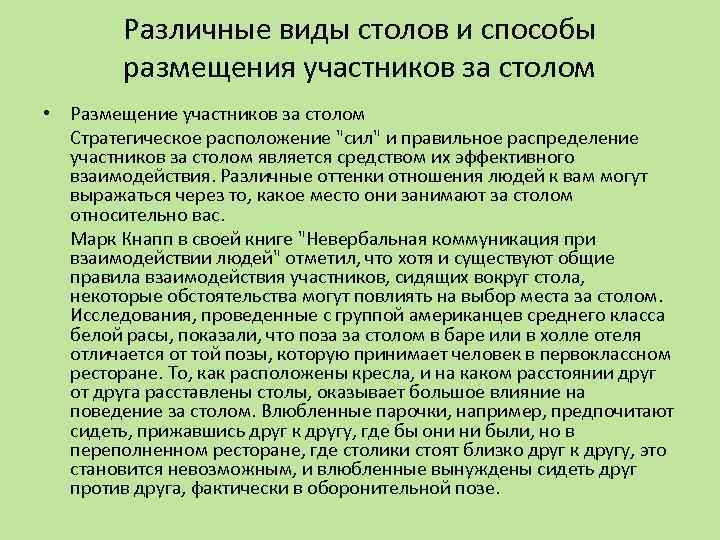 Различные виды столов и способы размещения участников за столом

• Размещение участников за столом

Стратегическое расположение "сил" и правильное распределение участников за столом является средством их эффективного взаимодействия. Различные оттенки отношения людей к вам могут выражаться через то, какое место они занимают за столом относительно вас.

Марк Кнапп в своей книге "Невербальная коммуникация при взаимодействии людей" отметил, что хотя и существуют общие правила взаимодействия участников, сидящих вокруг стола, некоторые обстоятельства могут повлиять на выбор места за столом. Исследования, проведенные с группой американцев среднего класса белой расы, показали, что поза за столом в баре или в холле отеля отличается от той позы, которую принимает человек в первоклассном ресторане. То, как расположены кресла, и на каком расстоянии друг от друга расставлены столы, оказывает большое влияние на поведение за столом. Влюбленные парочки, например, предпочитают сидеть, прижавшись друг к другу, где бы они ни были, но в переполненном ресторане, где столики стоят близко друг к другу, это становится невозможным, и влюбленные вынуждены сидеть друг против друга, фактически в оборонительной позе.